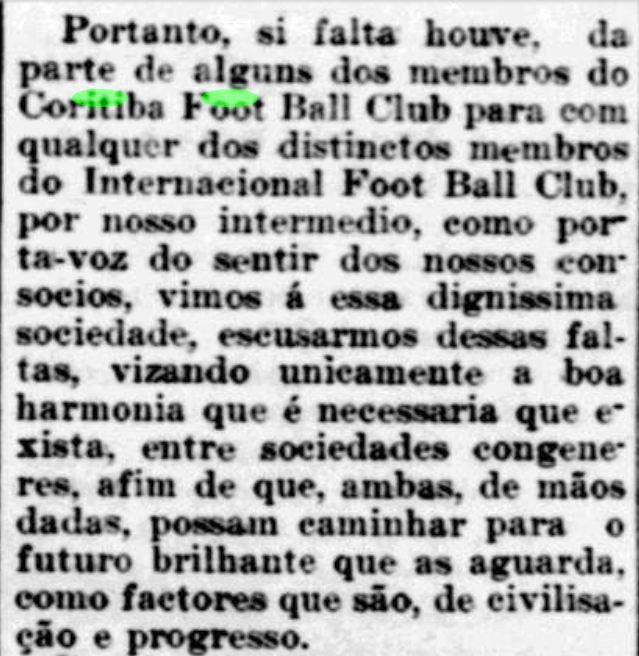 Portanto, si falta houve, da parte de alguns dos membros do Coritiba Foot Ball Club para com qualquer dos distinctos membros do Internacional Foot Ball Club, por nosso intermedio, como porta-voz do sentir dos nossos consocios, vimos á essa dignissima sociedade, escusarmos dessas faltas, vizando unicamente a boa harmonia que é necessaria que exista, entre sociedades congeneres, afim de que, ambas, de mãos dadas, possam caminhar para o futuro brilhante que as aguarda, como factores que são, de civilisação e progresso.